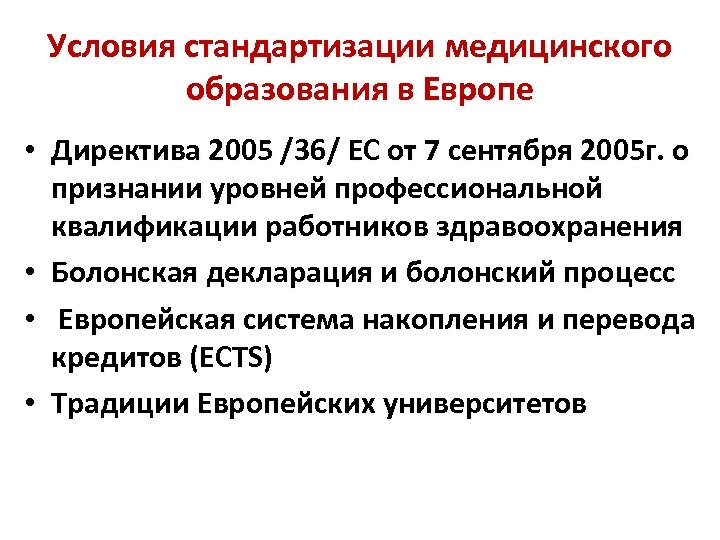 Условия стандартизации медицинского образования в Европе

• Директива 2005 /36/ ЕС от 7 сентября 2005г. о признании уровней профессиональной квалификации работников здравоохранения
• Болонская декларация и болонский процесс
• Европейская система накопления и перевода кредитов (ECTS)
• Традиции Европейских университетов